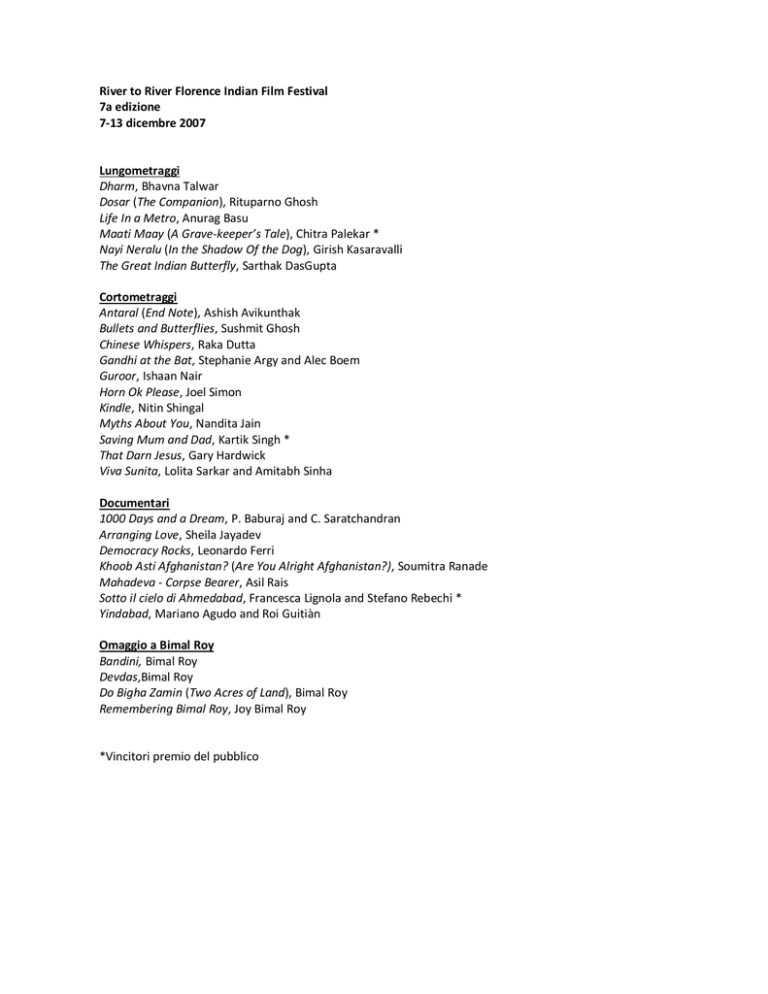 River to River Florence Indian Film Festival
7a edizione
7-13 dicembre 2007

Lungometraggi
Dharm, Bhavna Talwar
Dosar (The Companion), Rituparno Ghosh
Life In a Metro, Anurag Basu
Maati Maay (A Grave-keeper's Tale), Chitra Palekar *
Nayi Neralu (In the Shadow Of the Dog), Girish Kasaravalli
The Great Indian Butterfly, Sarthak DasGupta

Cortometraggi
Antaral (End Note), Ashish Avikunthak
Bullets and Butterflies, Sushmit Ghosh
Chinese Whispers, Raka Dutta
Gandhi at the Bat, Stephanie Argy and Alec Boem
Guroor, Ishaan Nair
Horn Ok Please, Joel Simon
Kindle, Nitin Shingal
Myths About You, Nandita Jain
Saving Mum and Dad, Kartik Singh *
That Darn Jesus, Gary Hardwick
Viva Sunita, Lolita Sarkar and Amitabh Sinha

Documentari
1000 Days and a Dream, P. Baburaj and C. Saratchandran
Arranging Love, Sheila Jayadev
Democracy Rocks, Leonardo Ferri
Khoob Asti Afghanistan? (Are You Alright Afghanistan?), Soumitra Ranade
Mahadeva - Corpse Bearer, Asil Rais
Sotto il cielo di Ahmedabad, Francesca Lignola and Stefano Rebechi *
Yindabad, Mariano Agudo and Roi Guitiàn

Omaggio a Bimal Roy
Bandini, Bimal Roy
Devdas,Bimal Roy
Do Bigha Zamin (Two Acres of Land), Bimal Roy
Remembering Bimal Roy, Joy Bimal Roy

*Vincitori premio del pubblico